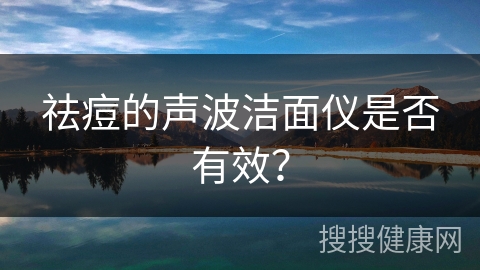 祛痘的声波洁面仪是否有效?

搜搜健康网